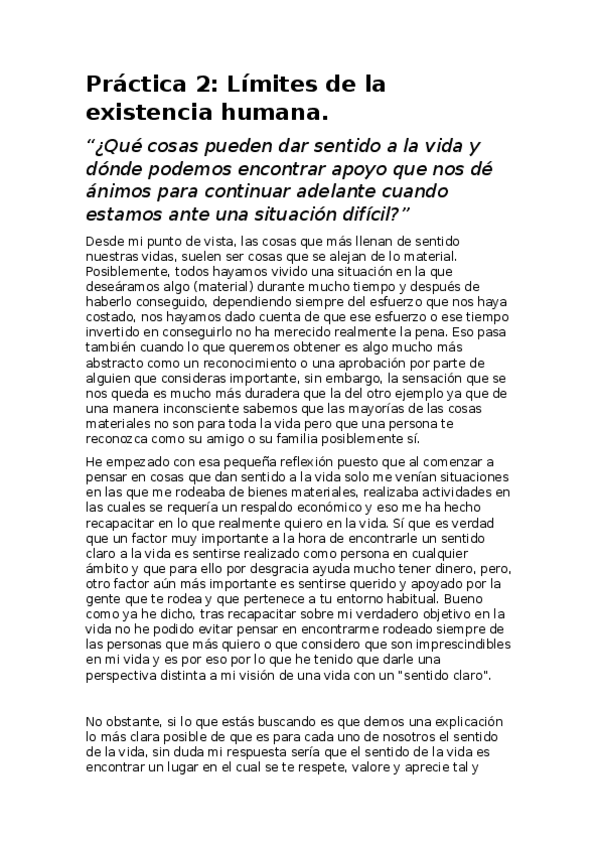 Práctica 2: Límites de la existencia humana.

“¿Qué cosas pueden dar sentido a la vida y dónde podemos encontrar apoyo que nos dé ánimos para continuar adelante cuando estamos ante una situación difícil?”

Desde mi punto de vista, las cosas que más llenan de sentido nuestras vidas, suelen ser cosas que se alejan de lo material. Posiblemente, todos hayamos vivido una situación en la que deseáramos algo (material) durante mucho tiempo y después de haberlo conseguido, dependiendo siempre del esfuerzo que nos haya costado, nos hayamos dado cuenta de que ese esfuerzo o ese tiempo invertido en conseguirlo no ha merecido realmente la pena. Eso pasa también cuando lo que queremos obtener es algo mucho más abstracto como un reconocimiento o una aprobación por parte de alguien que consideras importante, sin embargo, la sensación que se nos queda es mucho más duradera que la del otro ejemplo ya que de una manera inconsciente sabemos que las mayorías de las cosas materiales no son para toda la vida pero que una persona te reconozca como su amigo o su familia posiblemente sí.

He empezado con esa pequeña reflexión puesto que al comenzar a pensar en cosas que dan sentido a la vida solo me venían situaciones en las que me rodeaba de bienes materiales, realizaba actividades en las cuales se requería un respaldo económico y eso me ha hecho recapacitar en lo que realmente quiero en la vida. Sí que es verdad que un factor muy importante a la hora de encontrarle un sentido claro a la vida es sentirse realizado como persona en cualquier ámbito y que para ello por desgracia ayuda mucho tener dinero, pero, otro factor aún más importante es sentirse querido y apoyado por la gente que te rodea y que pertenece a tu entorno habitual. Bueno como ya he dicho, tras recapacitar sobre mi verdadero objetivo en la vida no he podido evitar pensar en encontrarme rodeado siempre de las personas que más quiero o que considero que son imprescindibles en mi vida y es por eso por lo que he tenido que darle una perspectiva distinta a mi visión de una vida con un "sentido claro".

No obstante, si lo que estás buscando es que demos una explicación lo más clara posible de que es para cada uno de nosotros el sentido de la vida, sin duda mi respuesta sería que el sentido de la vida es encontrar un lugar en el cual se te respete, valore y aprecie tal y